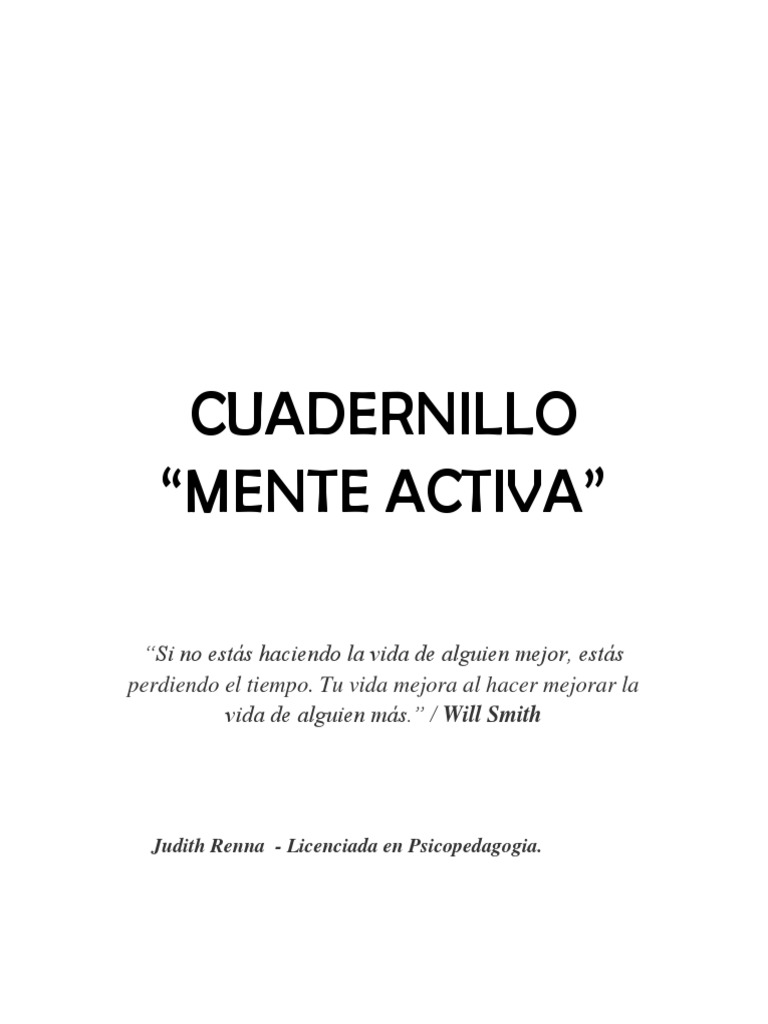 CUADERNILLO
“MENTE ACTIVA”

“Si no estás haciendo la vida de alguien mejor, estás perdiendo el tiempo. Tu vida mejora al hacer mejorar la vida de alguien más.” / Will Smith

Judith Renna - Licenciada en Psicopedagogia.